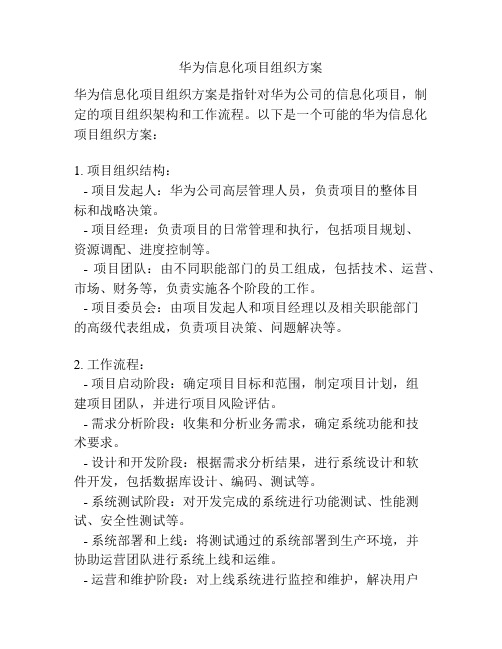 华为信息化项目组织方案

华为信息化项目组织方案是指针对华为公司的信息化项目，制定的项目组织架构和工作流程。以下是一个可能的华为信息化项目组织方案：

1. 项目组织结构：
- 项目发起人：华为公司高层管理人员，负责项目的整体目标和战略决策。
- 项目经理：负责项目的日常管理和执行，包括项目规划、资源调配、进度控制等。
- 项目团队：由不同职能部门的员工组成，包括技术、运营、市场、财务等，负责实施各个阶段的工作。
- 项目委员会：由项目发起人和项目经理以及相关职能部门的高级代表组成，负责项目决策、问题解决等。

2. 工作流程：
- 项目启动阶段：确定项目目标和范围，制定项目计划，组建项目团队，并进行项目风险评估。
- 需求分析阶段：收集和分析业务需求，确定系统功能和技术要求。
- 设计和开发阶段：根据需求分析结果，进行系统设计和软件开发，包括数据库设计、编码、测试等。
- 系统测试阶段：对开发完成的系统进行功能测试、性能测试、安全性测试等。
- 系统部署和上线：将测试通过的系统部署到生产环境，并协助运营团队进行系统上线和运维。
- 运营和维护阶段：对上线系统进行监控和维护，解决用户